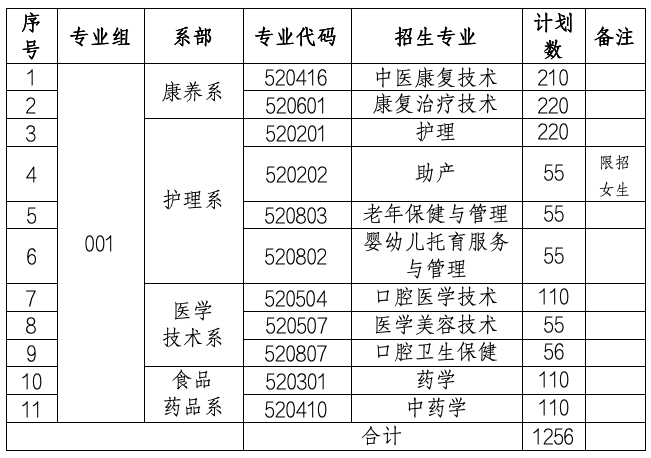 | 序号 | 专业组 | 系部 | 专业代码 | 招生专业 | 计划数 | 备注 |
|---|---|---|---|---|---|---|
| 1 | 001 | 康养系 | 520416 | 中医康复技术 | 210 | |
| 2 | | | 520601 | 康复治疗技术 | 220 | |
| 3 | | 护理系 | 520201 | 护理 | 220 | |
| 4 | | | 520202 | 助产 | 55 | 限招女生 |
| 5 | | | 520803 | 老年保健与管理 | 55 | |
| 6 | | | 520802 | 婴幼儿托育服务与管理 | 55 | |
| 7 | | 医学技术系 | 520504 | 口腔医学技术 | 110 | |
| 8 | | | 520507 | 医学美容技术 | 55 | |
| 9 | | | 520807 | 口腔卫生保健 | 56 | |
| 10 | | 食品药品系 | 520301 | 药学 | 110 | |
| 11 | | | 520410 | 中药学 | 110 | |
| | | | 合计 | | 1256 | |